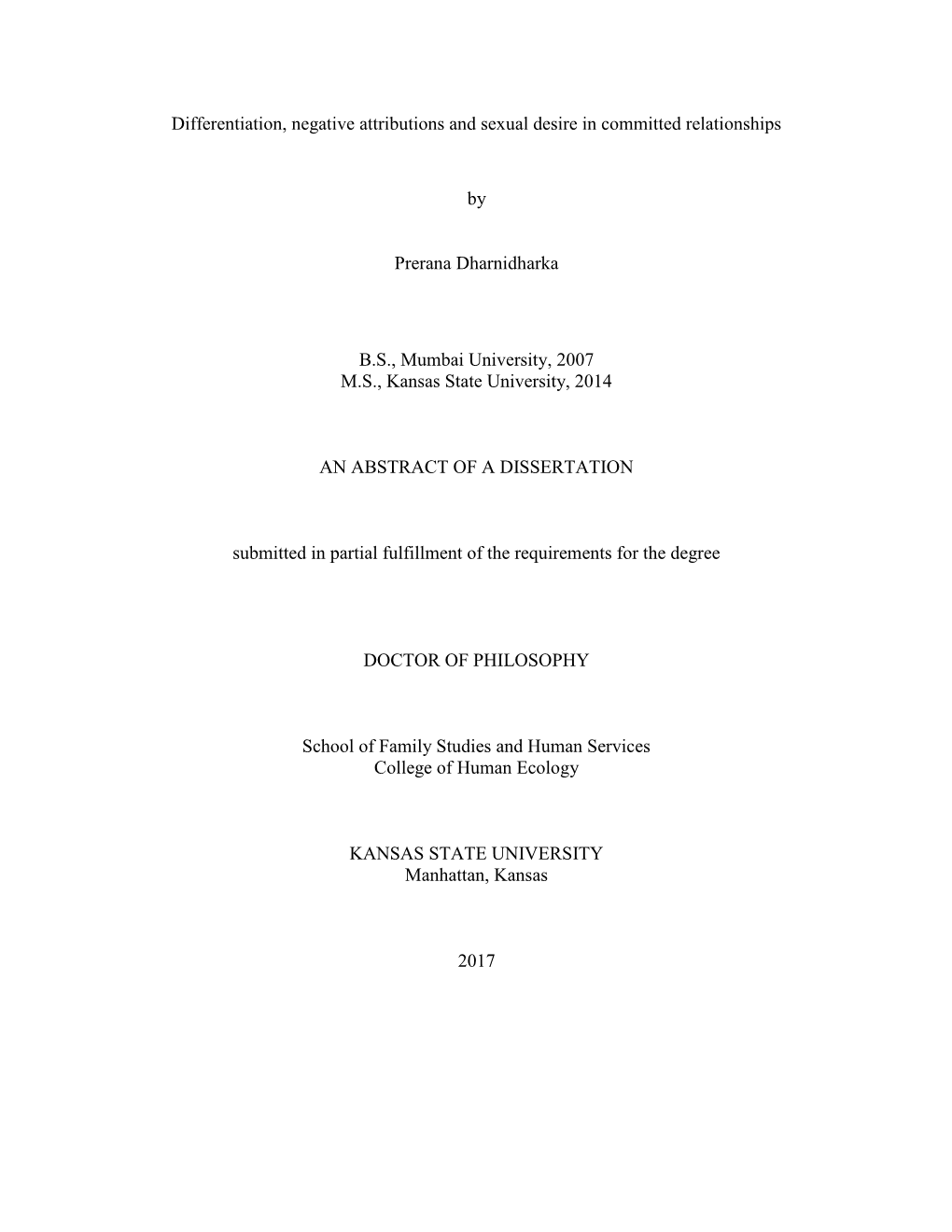 Differentiation, negative attributions and sexual desire in committed relationships

by

Prerana Dharnidharka

B.S., Mumbai University, 2007
M.S., Kansas State University, 2014

AN ABSTRACT OF A DISSERTATION

submitted in partial fulfillment of the requirements for the degree

DOCTOR OF PHILOSOPHY

School of Family Studies and Human Services
College of Human Ecology

KANSAS STATE UNIVERSITY
Manhattan, Kansas

2017